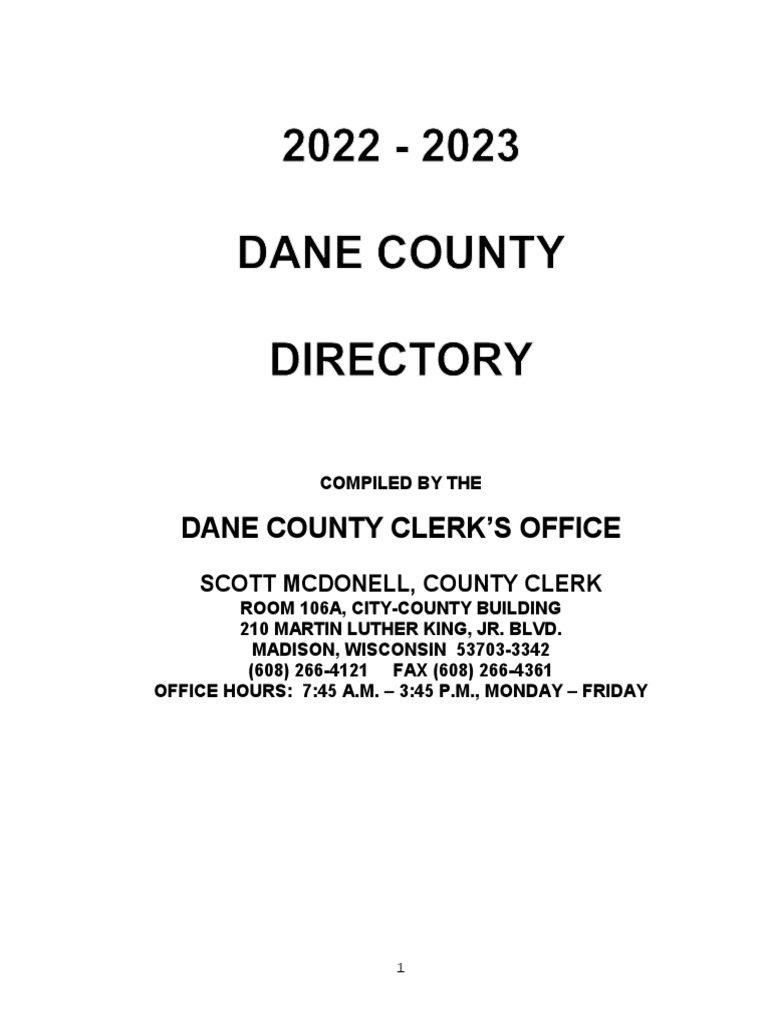 2022 - 2023

DANE COUNTY

DIRECTORY

COMPILED BY THE

DANE COUNTY CLERK'S OFFICE

SCOTT MCDONELL, COUNTY CLERK
ROOM 106A, CITY-COUNTY BUILDING
210 MARTIN LUTHER KING, JR. BLVD.
MADISON, WISCONSIN 53703-3342
(608) 266-4121 FAX (608) 266-4361
OFFICE HOURS: 7:45 A.M. – 3:45 P.M., MONDAY – FRIDAY

1